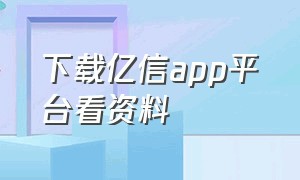 下载亿信app平台看资料